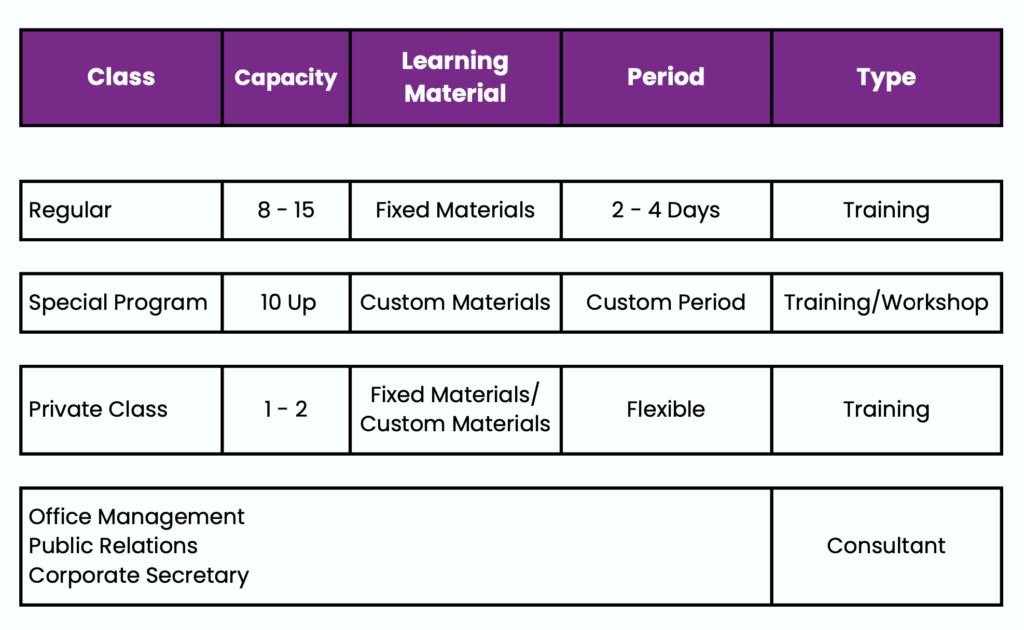 | Class | Capacity | Learning Material | Period | Type |
|---|---|---|---|---|
| Regular | 8 - 15 | Fixed Materials | 2 - 4 Days | Training |
| Special Program | 10 Up | Custom Materials | Custom Period | Training/Workshop |
| Private Class | 1 - 2 | Fixed Materials/ Custom Materials | Flexible | Training |
| Office Management Public Relations Corporate Secretary | | | | Consultant |